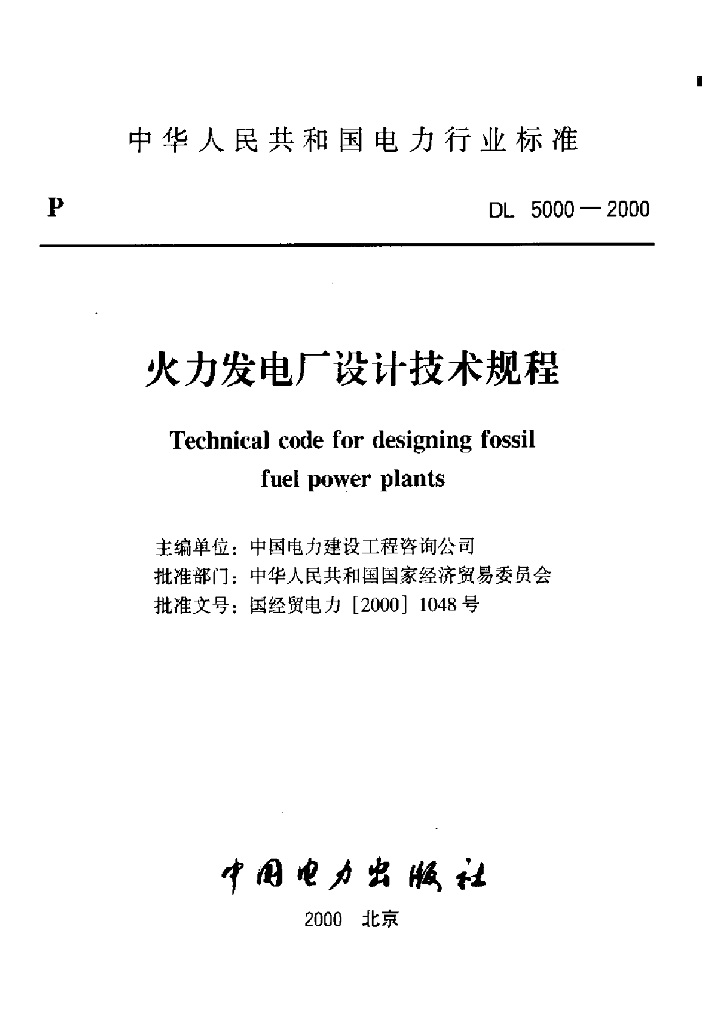 中华人民共和国电力行业标准

P

DL 5000—2000

火力发电厂设计技术规程

Technical code for designing fossil fuel power plants

主编单位：中国电力建设工程咨询公司
批准部门：中华人民共和国国家经济贸易委员会
批准文号：国经贸电力［2000］1048号

中国电力出版社

2000 北京